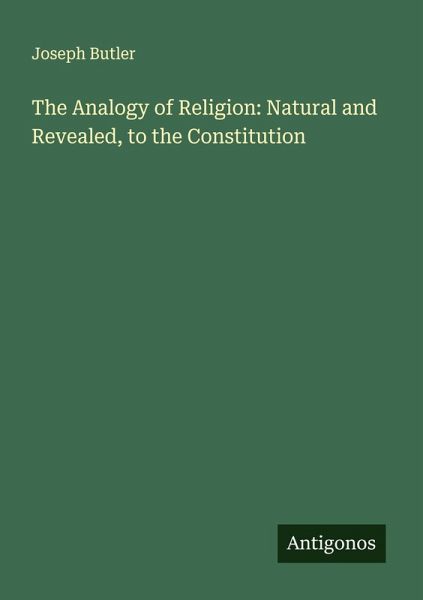 Joseph Butler

The Analogy of Religion: Natural and Revealed, to the Constitution

Antigonos